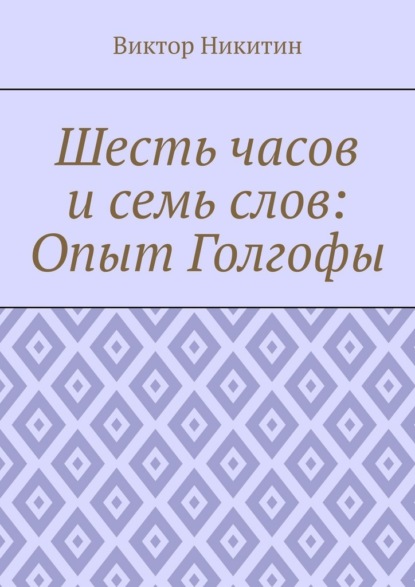 Виктор Никитин

Шесть часов и семь слов: Опыт Голгофы